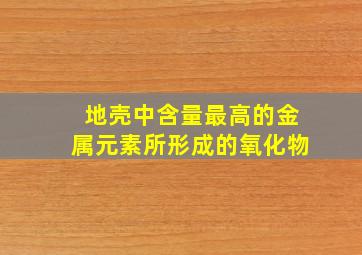 地壳中含量最高的金属元素所形成的氧化物